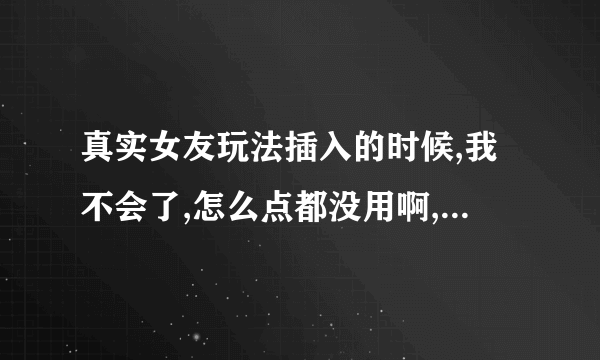 真实女友玩法插入的时候,我不会了,怎么点都没用啊,...